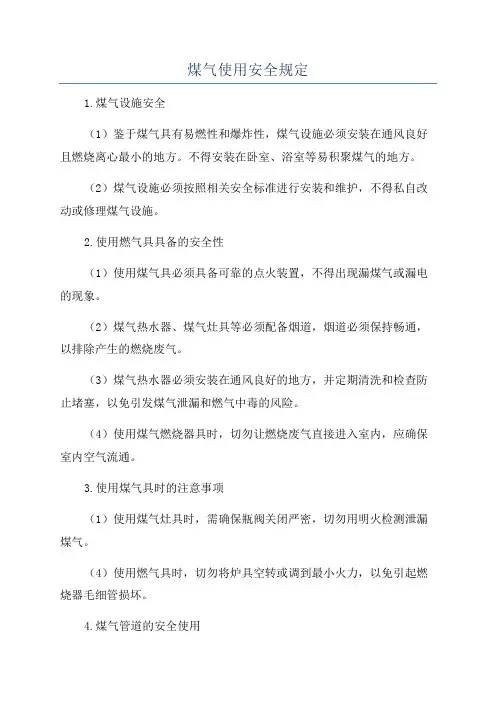 煤气使用安全规定

1.煤气设施安全

（1）鉴于煤气具有易燃性和爆炸性，煤气设施必须安装在通风良好且燃烧离心最小的地方。不得安装在卧室、浴室等易积聚煤气的地方。

（2）煤气设施必须按照相关安全标准进行安装和维护，不得私自改动或修理煤气设施。

2.使用燃气具具备的安全性

（1）使用煤气具必须具备可靠的点火装置，不得出现漏煤气或漏电的现象。

（2）煤气热水器、煤气灶具等必须配备烟道，烟道必须保持畅通，以排除产生的燃烧废气。

（3）煤气热水器必须安装在通风良好的地方，并定期清洗和检查防止堵塞，以免引发煤气泄漏和燃气中毒的风险。

（4）使用煤气燃烧器具时，切勿让燃烧废气直接进入室内，应确保室内空气流通。

3.使用煤气具时的注意事项

（1）使用煤气灶具时，需确保瓶阀关闭严密，切勿用明火检测泄漏煤气。

（4）使用燃气具时，切勿将炉具空转或调到最小火力，以免引起燃烧器毛细管损坏。

4.煤气管道的安全使用